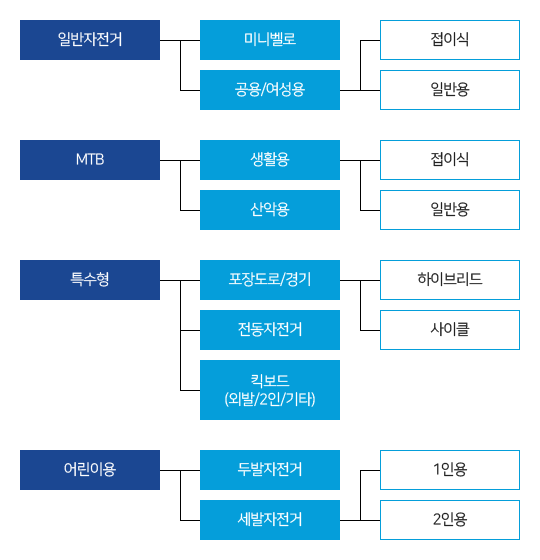 일반자전거

미니벨로

공용/여성용

접이식

일반용

MTB

생활용

산악용

접이식

일반용

특수형

포장도로/경기

전동자전거

킥보드 (외발/2인/기타)

하이브리드

사이클

어린이용

두발자전거

세발자전거

1인용

2인용